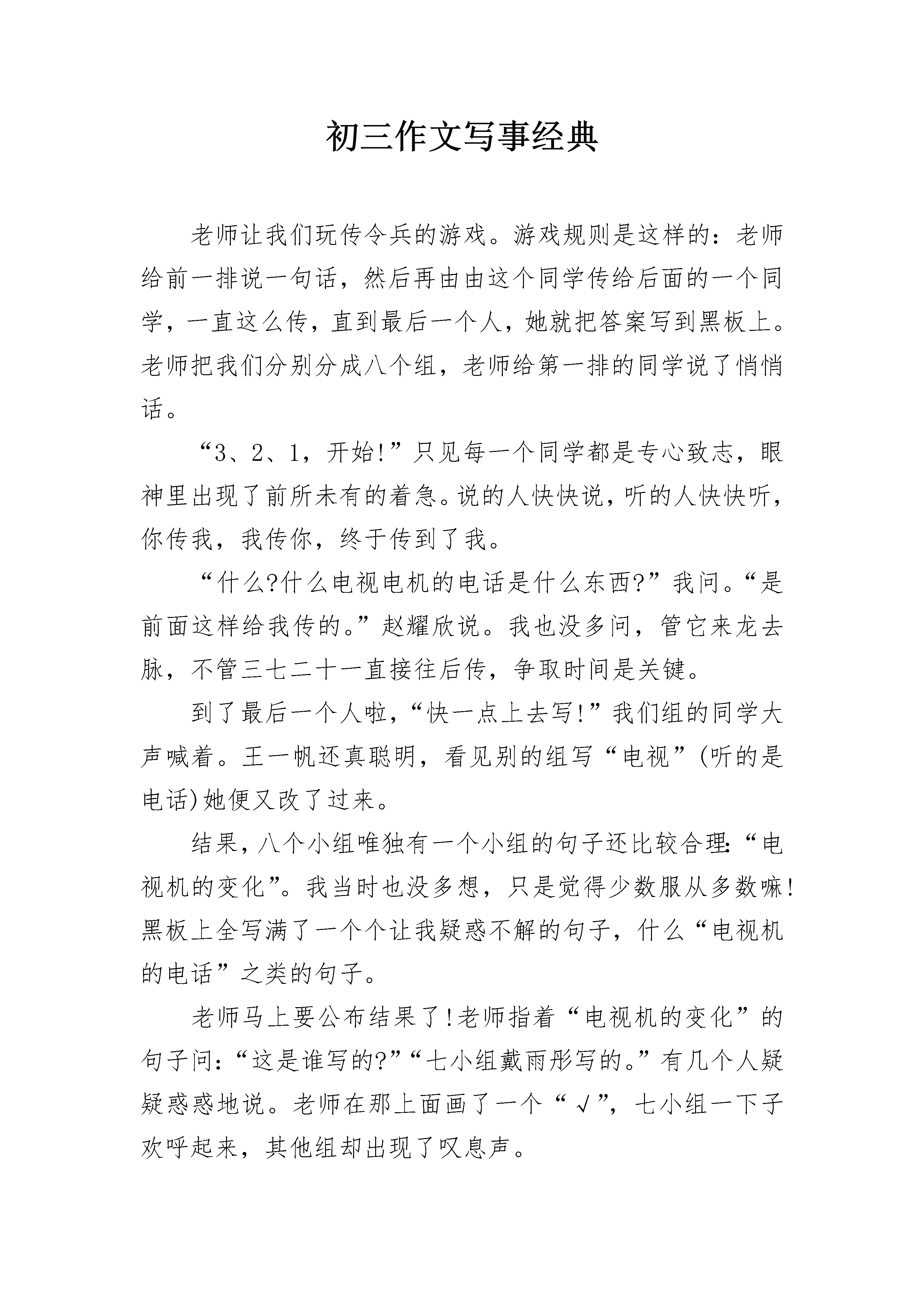 初三作文写事经典

老师让我们玩传令兵的游戏。游戏规则是这样的：老师给前一排说一句话，然后再由由这个同学传给后面的一个同学，一直这么传，直到最后一个人，她就把答案写到黑板上。老师把我们分别分成八个组，老师给第一排的同学说了悄悄话。

“3、2、1，开始!”只见每一个同学都是专心致志，眼神里出现了前所未有的着急。说的人快快说，听的人快快听，你传我，我传你，终于传到了我。

“什么?什么电视电机的电话是什么东西?”我问。“是前面这样给我传的。”赵耀欣说。我也没多问，管它来龙去脉，不管三七二十一直接往后传，争取时间是关键。

到了最后一个人啦，“快一点上去写!”我们组的同学大声喊着。王一帆还真聪明，看见别的组写“电视”(听的是电话)她便又改了过来。

结果，八个小组唯独有一个小组的句子还比较合理:“电视机的变化”。我当时也没多想，只是觉得少数服从多数嘛!黑板上全写满了一个个让我疑惑不解的句子，什么“电视机的电话”之类的句子。

老师马上要公布结果了!老师指着“电视机的变化”的句子问:“这是谁写的?”“七小组戴雨彤写的。”有几个人疑疑惑惑地说。老师在那上面画了一个“√”，七小组一下子欢呼起来，其他组却出现了叹息声。